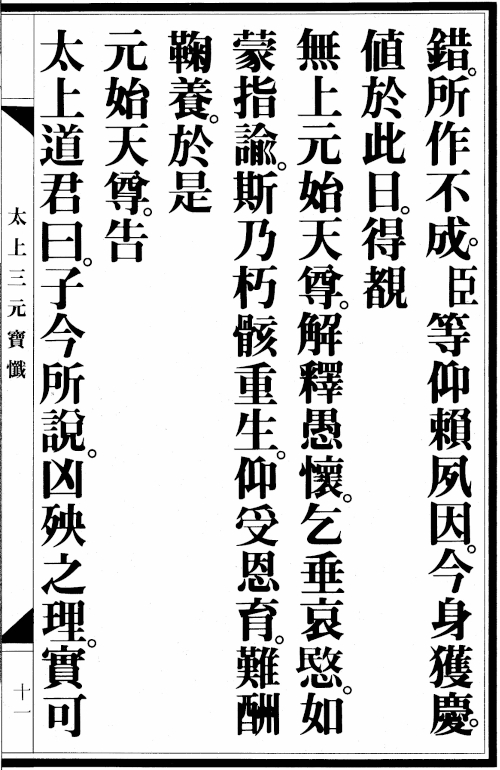 錯。所作不成。臣等仰賴夙因。今身獲慶。

值於此日。得覩

無上元始天尊。解釋愚懷。乞垂哀愍。如

蒙指諭。斯乃朽骸重生。仰受恩育。難酬

鞠養。於是

元始天尊。告

太上道君曰。子今所說。凶殃之理。實可

太上三元寶懺

十一